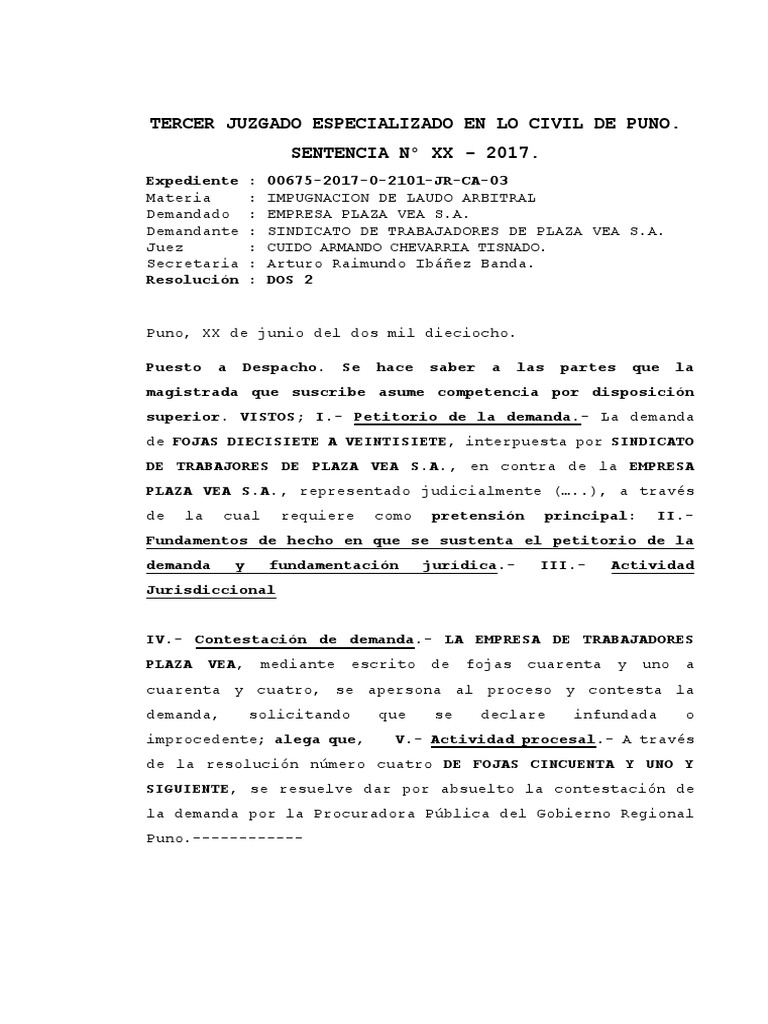 TERCER JUZGADO ESPECIALIZADO EN LO CIVIL DE PUNO.

SENTENCIA N° XX – 2017.

Expediente : 00675-2017-0-2101-JR-CA-03
Materia : IMPUGNACION DE LAUDO ARBITRAL
Demandado : EMPRESA PLAZA VEA S.A.
Demandante : SINDICATO DE TRABAJADORES DE PLAZA VEA S.A.
Juez : CUIDO ARMANDO CHEVARRIA TISNADO.
Secretaria : Arturo Raimundo Ibáñez Banda.
Resolución : DOS 2

Puno, XX de junio del dos mil dieciocho.

Puesto a Despacho. Se hace saber a las partes que la magistrada que suscribe asume competencia por disposición superior. VISTOS; I.- Petitorio de la demanda.- La demanda de FOJAS DIECISIETE A VEINTISIETE, interpuesta por SINDICATO DE TRABAJORES DE PLAZA VEA S.A., en contra de la EMPRESA PLAZA VEA S.A., representado judicialmente (…..), a través de la cual requiere como pretensión principal: II.- Fundamentos de hecho en que se sustenta el petitorio de la demanda y fundamentación jurídica.- III.- Actividad Jurisdiccional

IV.- Contestación de demanda.- LA EMPRESA DE TRABAJADORES PLAZA VEA, mediante escrito de fojas cuarenta y uno a cuarenta y cuatro, se apersona al proceso y contesta la demanda, solicitando que se declare infundada o improcedente; alega que, V.- Actividad procesal.- A través de la resolución número cuatro DE FOJAS CINCUENTA Y UNO Y SIGUIENTE, se resuelve dar por absuelto la contestación de la demanda por la Procuradora Pública del Gobierno Regional Puno.------------